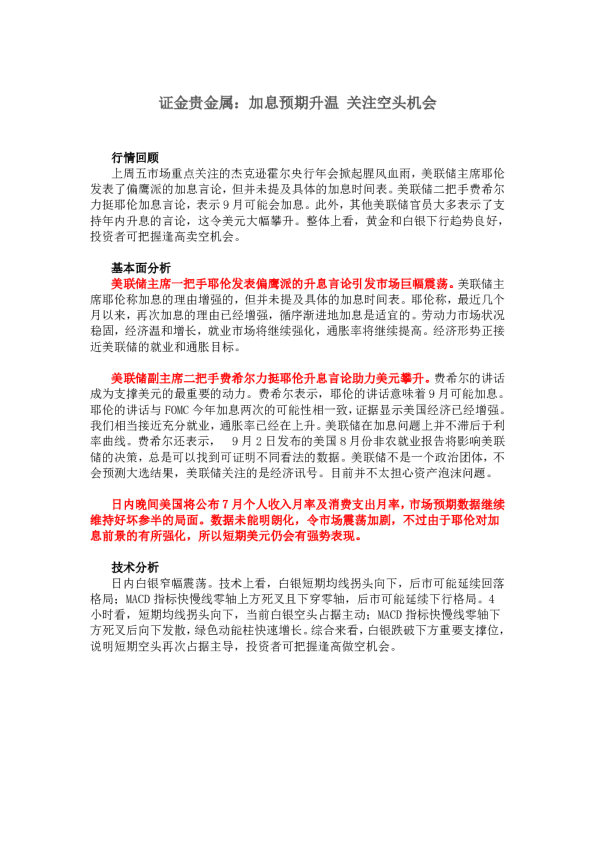 证金贵金属：加息预期升温 关注空头机会

行情回顾

上周五市场重点关注的杰克逊霍尔央行年会掀起腥风血雨，美联储主席耶伦发表了偏鹰派的加息言论，但并未提及具体的加息时间表。美联储二把手费希尔力挺耶伦加息言论，表示9月可能会加息。此外，其他美联储官员大多表示了支持年内升息的言论，这令美元大幅攀升。整体上看，黄金和白银下行趋势良好，投资者可把握逢高卖空机会。

基本面分析

美联储主席一把手耶伦发表偏鹰派的升息言论引发市场巨幅震荡。美联储主席耶伦称加息的理由增强的，但并未提及具体的加息时间表。耶伦称，最近几个月以来，再次加息的理由已经增强，循序渐进地加息是适宜的。劳动力市场状况稳固，经济温和增长，就业市场将继续强化，通胀率将继续提高。经济形势正接近美联储的就业和通胀目标。

美联储副主席二把手费希尔力挺耶伦升息言论助力美元攀升。费希尔的讲话成为支撑美元的最重要的动力。费希尔表示，耶伦的讲话意味着9月可能加息。耶伦的讲话与FOMC今年加息两次的可能性相一致，证据显示美国经济已经增强。我们相当接近充分就业，通胀率已经在上升。美联储在加息问题上并不滞后于利率曲线。费希尔还表示， 9月2日发布的美国8月份非农就业报告将影响美联储的决策，总是可以找到可证明不同看法的数据。美联储不是一个政治团体，不会预测大选结果，美联储关注的是经济讯号。目前并不太担心资产泡沫问题。

日内晚间美国将公布7月个人收入月率及消费支出月率，市场预期数据继续维持好坏参半的局面。数据未能明朗化，令市场震荡加剧，不过由于耶伦对加息前景的有所强化，所以短期美元仍会有强势表现。

技术分析

日内白银窄幅震荡。技术上看，白银短期均线拐头向下，后市可能延续回落格局；MACD指标快慢线零轴上方死叉且下穿零轴，后市可能延续下行格局。4小时看，短期均线拐头向下，当前白银空头占据主动；MACD指标快慢线零轴下方死叉后向下发散，绿色动能柱快速增长。综合来看，白银跌破下方重要支撑位，说明短期空头再次占据主导，投资者可把握逢高做空机会。